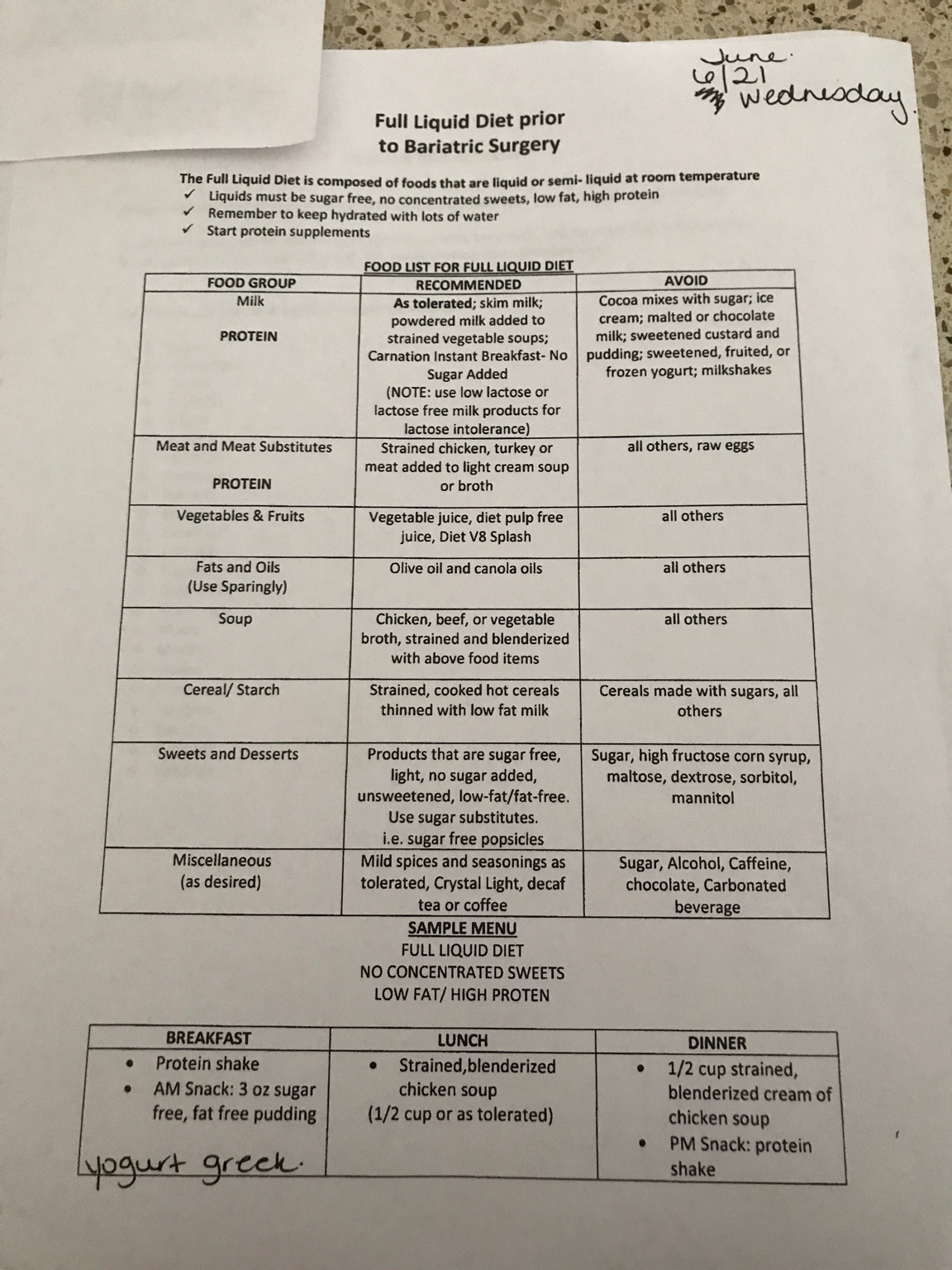 June.
6/21
Wednesday.

Full Liquid Diet prior to Bariatric Surgery

The Full Liquid Diet is composed of foods that are liquid or semi- liquid at room temperature
✓ Liquids must be sugar free, no concentrated sweets, low fat, high protein
✓ Remember to keep hydrated with lots of water
✓ Start protein supplements

FOOD LIST FOR FULL LIQUID DIET

| FOOD GROUP | RECOMMENDED | AVOID |
|---|---|---|
| Milk PROTEIN | As tolerated; skim milk; powdered milk added to strained vegetable soups; Carnation Instant Breakfast- No Sugar Added (NOTE: use low lactose or lactose free milk products for lactose intolerance) | Cocoa mixes with sugar; ice cream; malted or chocolate milk; sweetened custard and pudding; sweetened, fruited, or frozen yogurt; milkshakes |
| Meat and Meat Substitutes PROTEIN | Strained chicken, turkey or meat added to light cream soup or broth | all others, raw eggs |
| Vegetables & Fruits | Vegetable juice, diet pulp free juice, Diet V8 Splash | all others |
| Fats and Oils (Use Sparingly) | Olive oil and canola oils | all others |
| Soup | Chicken, beef, or vegetable broth, strained and blenderized with above food items | all others |
| Cereal/ Starch | Strained, cooked hot cereals thinned with low fat milk | Cereals made with sugars, all others |
| Sweets and Desserts | Products that are sugar free, light, no sugar added, unsweetened, low-fat/fat-free. Use sugar substitutes. i.e. sugar free popsicles | Sugar, high fructose corn syrup, maltose, dextrose, sorbitol, mannitol |
| Miscellaneous (as desired) | Mild spices and seasonings as tolerated, Crystal Light, decaf tea or coffee | Sugar, Alcohol, Caffeine, chocolate, Carbonated beverage |

SAMPLE MENU
FULL LIQUID DIET
NO CONCENTRATED SWEETS
LOW FAT/ HIGH PROTEN

| BREAKFAST | LUNCH | DINNER |
|---|---|---|
| • Protein shake • AM Snack: 3 oz sugar free, fat free pudding yogurt greek. | • Strained,blenderized chicken soup (1/2 cup or as tolerated) | • 1/2 cup strained, blenderized cream of chicken soup • PM Snack: protein shake |